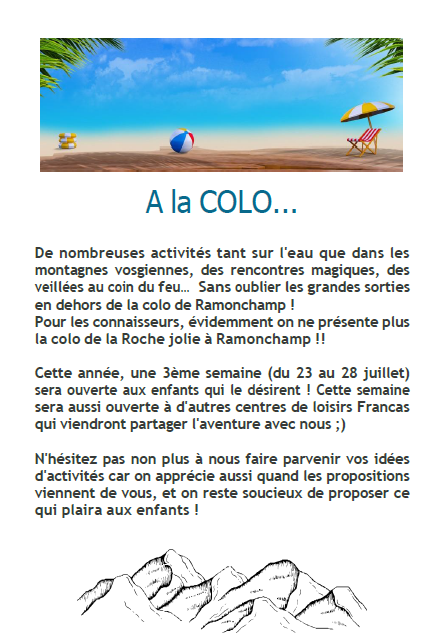 A la COLO...

De nombreuses activités tant sur l'eau que dans les montagnes vosgiennes, des rencontres magiques, des veillées au coin du feu... Sans oublier les grandes sorties en dehors de la colo de Ramonchamp !
Pour les connaisseurs, évidemment on ne présente plus la colo de la Roche jolie à Ramonchamp !!

Cette année, une 3ème semaine (du 23 au 28 juillet) sera ouverte aux enfants qui le désirent ! Cette semaine sera aussi ouverte à d'autres centres de loisirs Francas qui viendront partager l'aventure avec nous ;)

N'hésitez pas non plus à nous faire parvenir vos idées d'activités car on apprécie aussi quand les propositions viennent de vous, et on reste soucieux de proposer ce qui plaira aux enfants !